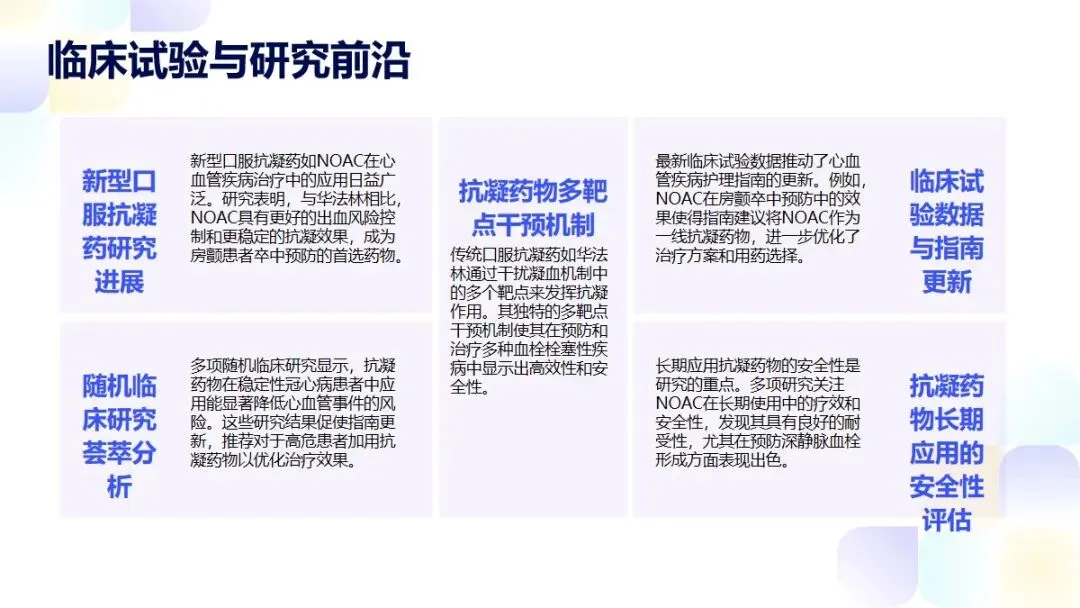 临床试验与研究前沿

新型口服抗凝药研究进展

新型口服抗凝药如NOAC在心血管疾病治疗中的应用日益广泛。研究表明，与华法林相比，NOAC具有更好的出血风险控制和更稳定的抗凝效果，成为房颤患者卒中预防的首选药物。

随机临床研究荟萃分析

多项随机临床研究显示，抗凝药物在稳定性冠心病患者中应用能显著降低心血管事件的风险。这些研究结果促使指南更新，推荐对于高危患者加用抗凝药物以优化治疗效果。

抗凝药物多靶点干预机制

传统口服抗凝药如华法林通过干扰凝血机制中的多个靶点来发挥抗凝作用。其独特的多靶点干预机制使其在预防和治疗多种血栓栓塞性疾病中显示出高效性和安全性。

最新临床试验数据推动了心血管疾病护理指南的更新。例如，NOAC在房颤卒中预防中的效果使得指南建议将NOAC作为一线抗凝药物，进一步优化了治疗方案和用药选择。

临床试验数据与指南更新

长期应用抗凝药物的安全性是研究的重点。多项研究关注NOAC在长期使用中的疗效和安全性，发现其具有良好的耐受性，尤其在预防深静脉血栓形成方面表现出色。

抗凝药物长期应用的安全性评估